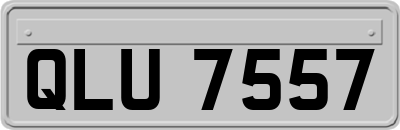 QLU 7557